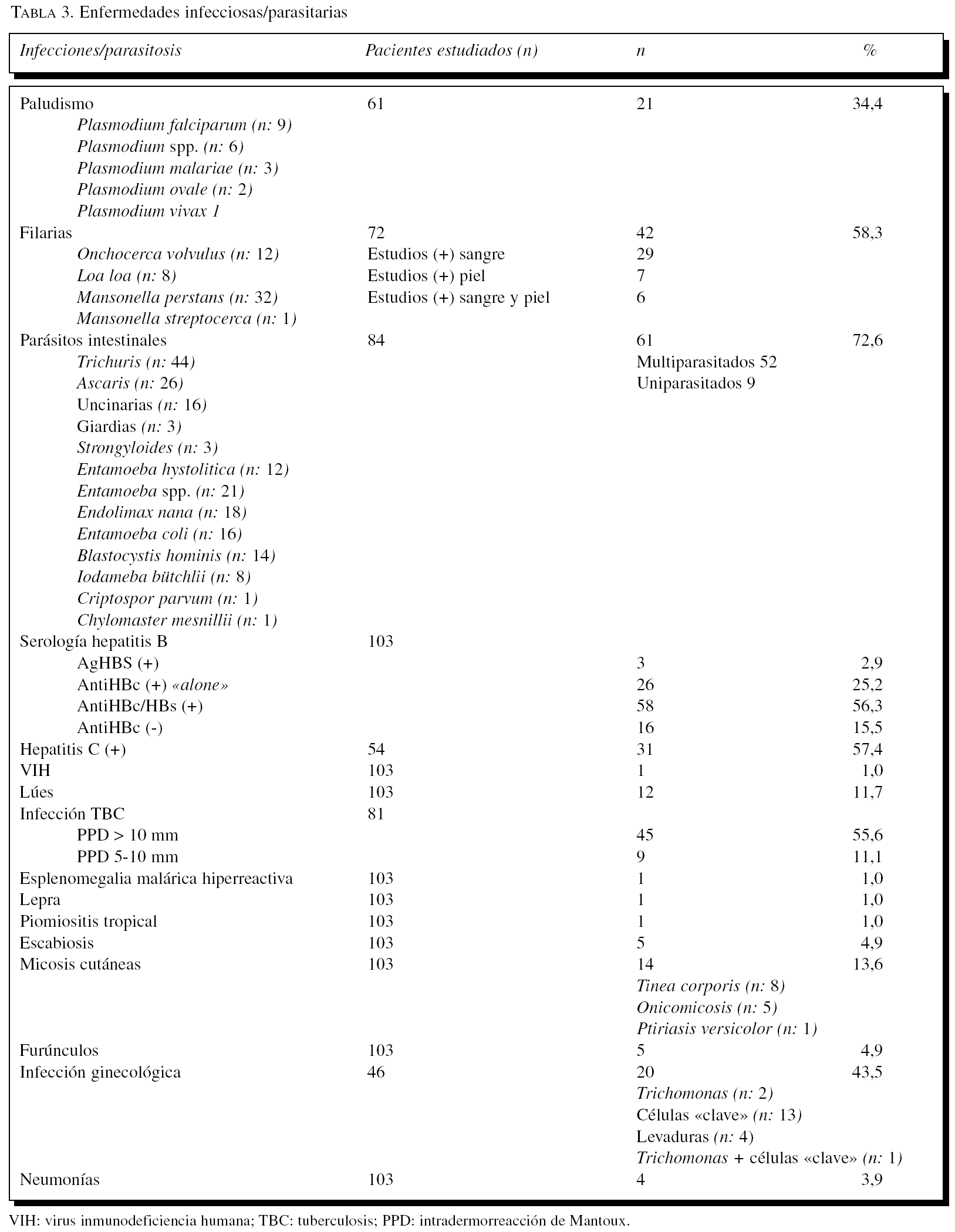 TABLA 3. Enfermedades infecciosas/parasitarias

| Infecciones/parasitosis | Pacientes estudiados (n) | n | % |
|---|---|---|---|
| Paludismo | 61 | 21 | 34,4 |
| Plasmodium falciparum (n: 9) | | | |
| Plasmodium spp. (n: 6) | | | |
| Plasmodium malariae (n: 3) | | | |
| Plasmodium ovale (n: 2) | | | |
| Plasmodium vivax 1 | | | |
| Filarias | 72 | 42 | 58,3 |
| Onchocerca volvulus (n: 12) | Estudios (+) sangre | 29 | |
| Loa loa (n: 8) | Estudios (+) piel | 7 | |
| Mansonella perstans (n: 32) | Estudios (+) sangre y piel | 6 | |
| Mansonella streptocerca (n: 1) | | | |
| Parásitos intestinales | 84 | 61 | 72,6 |
| Trichuris (n: 44) | | Multiparasitados 52 | |
| Ascaris (n: 26) | | Uniparasitados 9 | |
| Uncinarias (n: 16) | | | |
| Giardias (n: 3) | | | |
| Strongyloides (n: 3) | | | |
| Entamoeba hystolitica (n: 12) | | | |
| Entamoeba spp. (n: 21) | | | |
| Endolimax nana (n: 18) | | | |
| Entamoeba coli (n: 16) | | | |
| Blastocystis hominis (n: 14) | | | |
| Iodameba bütchlii (n: 8) | | | |
| Criptospor parvum (n: 1) | | | |
| Chylomaster mesnillii (n: 1) | | | |
| Serología hepatitis B | 103 | | |
| AgHBS (+) | | 3 | 2,9 |
| AntiHBc (+) «alone» | | 26 | 25,2 |
| AntiHBc/HBs (+) | | 58 | 56,3 |
| AntiHBc (-) | | 16 | 15,5 |
| Hepatitis C (+) | 54 | 31 | 57,4 |
| VIH | 103 | 1 | 1,0 |
| Lúes | 103 | 12 | 11,7 |
| Infección TBC | 81 | | |
| PPD > 10 mm | | 45 | 55,6 |
| PPD 5-10 mm | | 9 | 11,1 |
| Esplenomegalia malárica hiperreactiva | 103 | 1 | 1,0 |
| Lepra | 103 | 1 | 1,0 |
| Piomiositis tropical | 103 | 1 | 1,0 |
| Escabiosis | 103 | 5 | 4,9 |
| Micosis cutáneas | 103 | 14 | 13,6 |
| | | Tinea corporis (n: 8) | |
| | | Onicomicosis (n: 5) | |
| | | Ptiriasis versicolor (n: 1) | |
| Furúnculos | 103 | 5 | 4,9 |
| Infección ginecológica | 46 | 20 | 43,5 |
| | | Trichomonas (n: 2) | |
| | | Células «clave» (n: 13) | |
| | | Levaduras (n: 4) | |
| | | Trichomonas + células «clave» (n: 1) | |
| Neumonías | 103 | 4 | 3,9 |

VIH: virus inmunodeficiencia humana; TBC: tuberculosis; PPD: intradermorreacción de Mantoux.